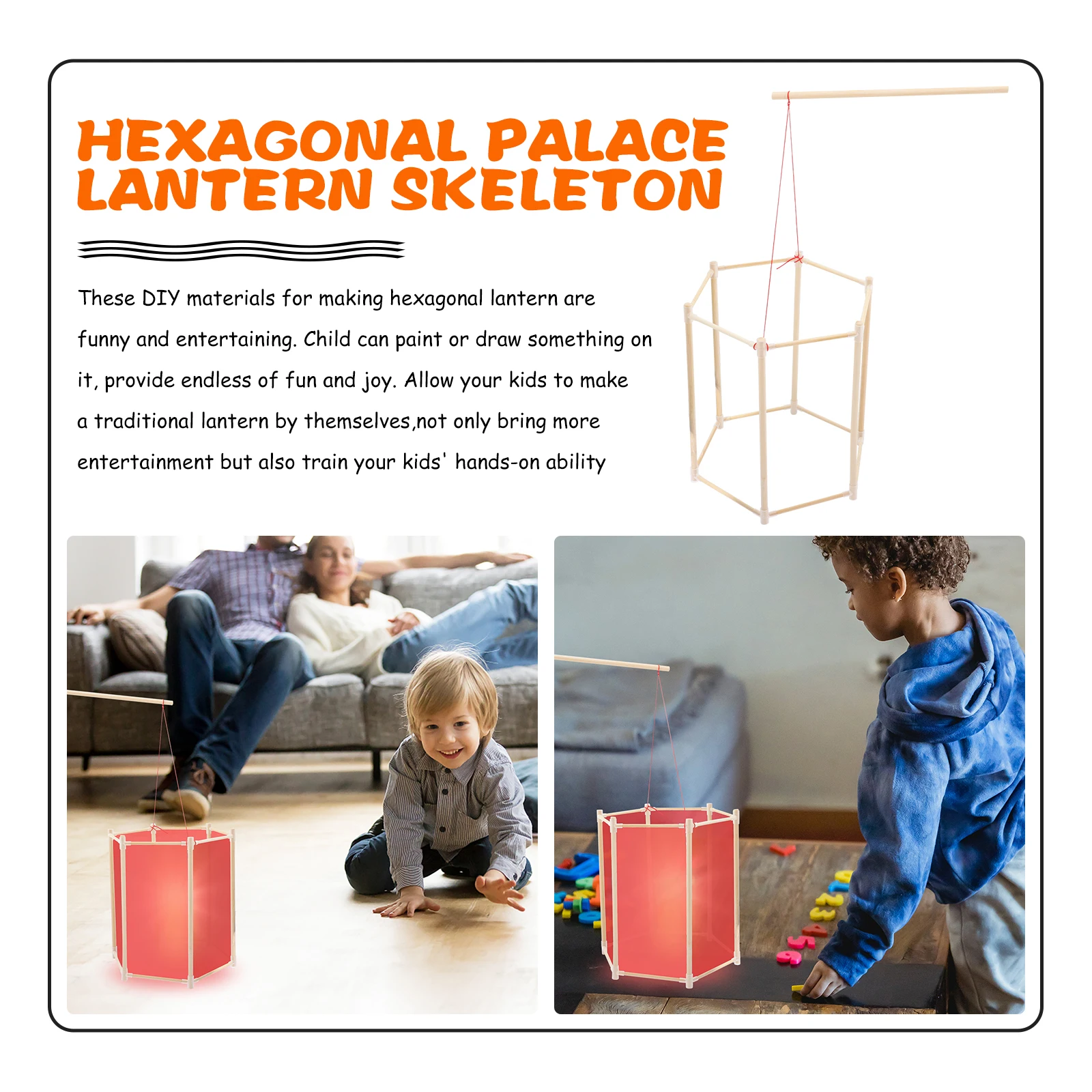 HEXAGONAL PALACE LANTERN SKELETON

These DIY materials for making hexagonal lantern are funny and entertaining. Child can paint or draw something on it, provide endless of fun and joy. Allow your kids to make a traditional lantern by themselves,not only bring more entertainment but also train your kids' hands-on ability